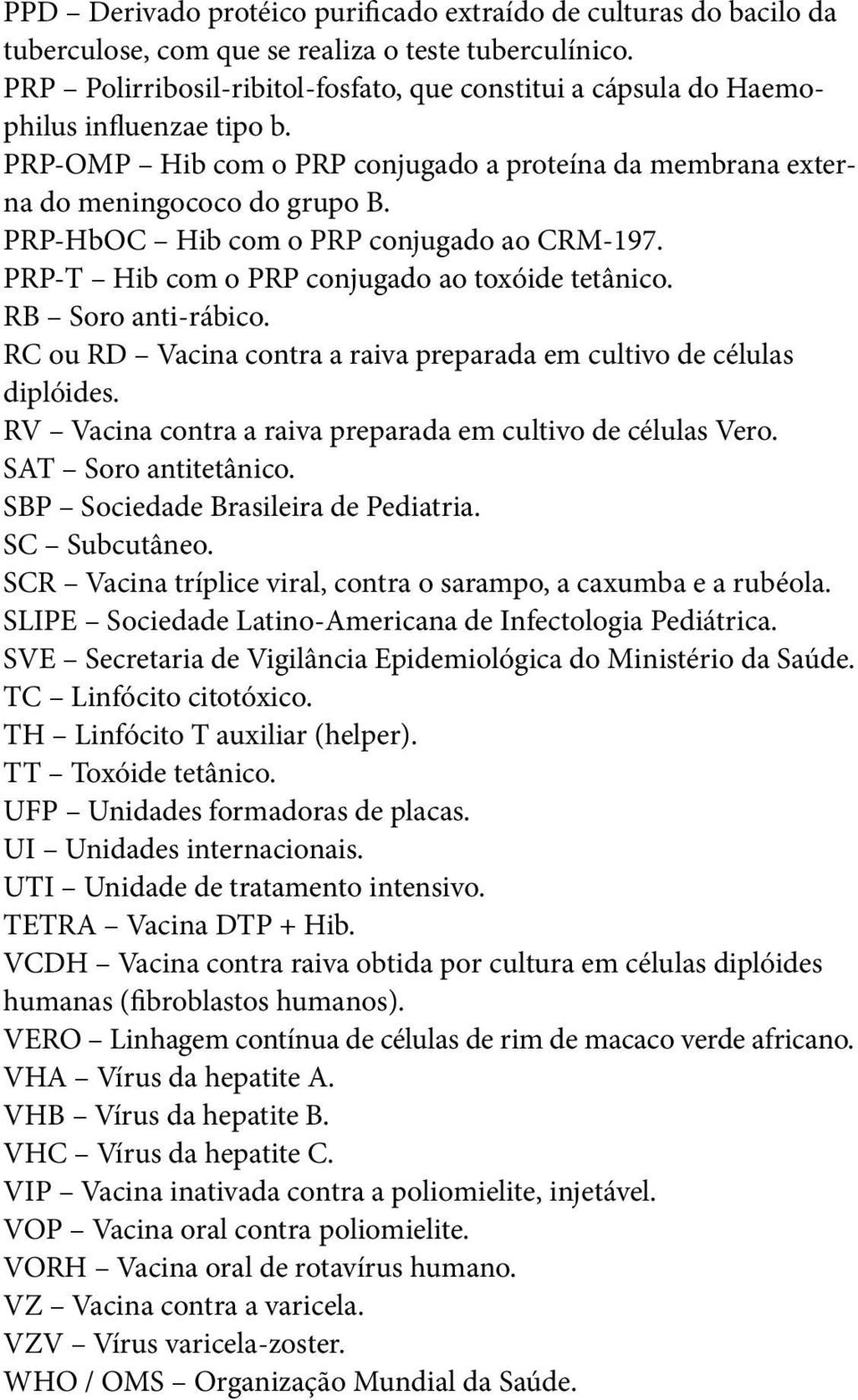 PPD – Derivado protéico purificado extraído de culturas do bacilo da tuberculose, com que se realiza o teste tuberculínico.
PRP – Polirribosil-ribitol-fosfato, que constitui a cápsula do Haemophilus influenzae tipo b.
PRP-OMP – Hib com o PRP conjugado a proteína da membrana externa do meningococo do grupo B.
PRP-HbOC – Hib com o PRP conjugado ao CRM-197.
PRP-T – Hib com o PRP conjugado ao toxóide tetânico.
RB – Soro anti-rábico.
RC ou RD – Vacina contra a raiva preparada em cultivo de células diplóides.
RV – Vacina contra a raiva preparada em cultivo de células Vero.
SAT – Soro antitetânico.
SBP – Sociedade Brasileira de Pediatria.
SC – Subcutâneo.
SCR – Vacina tríplice viral, contra o sarampo, a caxumba e a rubéola.
SLIPE – Sociedade Latino-Americana de Infectologia Pediátrica.
SVE – Secretaria de Vigilância Epidemiológica do Ministério da Saúde.
TC – Linfócito citotóxico.
TH – Linfócito T auxiliar (helper).
TT – Toxóide tetânico.
UFP – Unidades formadoras de placas.
UI – Unidades internacionais.
UTI – Unidade de tratamento intensivo.
TETRA – Vacina DTP + Hib.
VCDH – Vacina contra raiva obtida por cultura em células diplóides humanas (fibroblastos humanos).
VERO – Linhagem contínua de células de rim de macaco verde africano.
VHA – Vírus da hepatite A.
VHB – Vírus da hepatite B.
VHC – Vírus da hepatite C.
VIP – Vacina inativada contra a poliomielite, injetável.
VOP – Vacina oral contra poliomielite.
VORH – Vacina oral de rotavírus humano.
VZ – Vacina contra a varicela.
VZV – Vírus varicela-zoster.
WHO / OMS – Organização Mundial da Saúde.